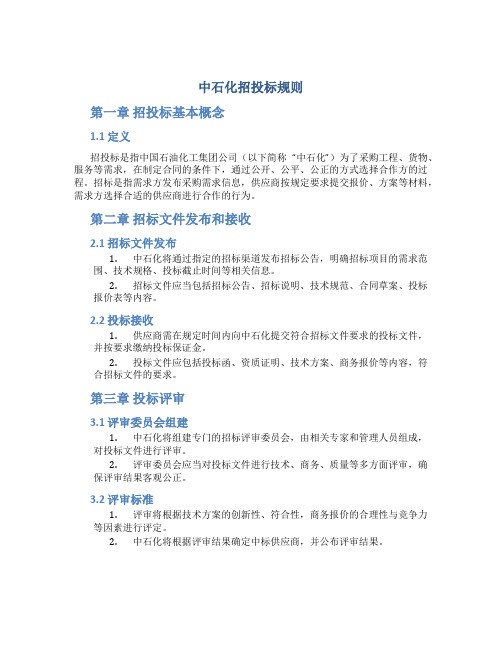 中石化招投标规则

第一章 招投标基本概念

1.1 定义

招投标是指中国石油化工集团公司（以下简称“中石化”）为了采购工程、货物、服务等需求，在制定合同的条件下，通过公开、公平、公正的方式选择合作方的过程。招标是指需求方发布采购需求信息，供应商按规定要求提交报价、方案等材料，需求方选择合适的供应商进行合作的行为。

第二章 招标文件发布和接收

2.1 招标文件发布

1. 中石化将通过指定的招标渠道发布招标公告，明确招标项目的需求范围、技术规格、投标截止时间等相关信息。

2. 招标文件应当包括招标公告、招标说明、技术规范、合同草案、投标报价表等内容。

2.2 投标接收

1. 供应商需在规定时间内向中石化提交符合招标文件要求的投标文件，并按要求缴纳投标保证金。

2. 投标文件应包括投标函、资质证明、技术方案、商务报价等内容，符合招标文件的要求。

第三章 投标评审

3.1 评审委员会组建

1. 中石化将组建专门的招标评审委员会，由相关专家和管理人员组成，对投标文件进行评审。

2. 评审委员会应当对投标文件进行技术、商务、质量等多方面评审，确保评审结果客观公正。

3.2 评审标准

1. 评审将根据技术方案的创新性、符合性，商务报价的合理性与竞争力等因素进行评定。

2. 中石化将根据评审结果确定中标供应商，并公布评审结果。